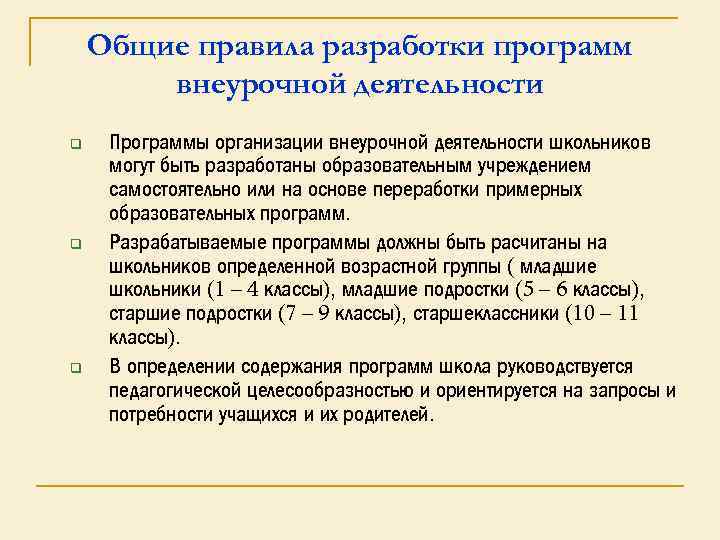 Общие правила разработки программ внеурочной деятельности

Программы организации внеурочной деятельности школьников могут быть разработаны образовательным учреждением самостоятельно или на основе переработки примерных образовательных программ.

Разрабатываемые программы должны быть расчитаны на школьников определенной возрастной группы ( младшие школьники (1 – 4 классы), младшие подростки (5 – 6 классы), старшие подростки (7 – 9 классы), старшеклассники (10 – 11 классы).

В определении содержания программ школа руководствуется педагогической целесообразностью и ориентируется на запросы и потребности учащихся и их родителей.